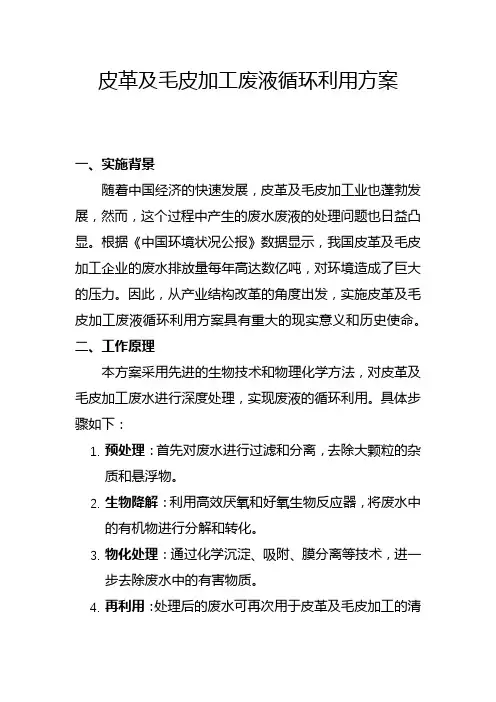 皮革及毛皮加工废液循环利用方案

一、实施背景

随着中国经济的快速发展，皮革及毛皮加工业也蓬勃发展，然而，这个过程中产生的废水废液的处理问题也日益凸显。根据《中国环境状况公报》数据显示，我国皮革及毛皮加工企业的废水排放量每年高达数亿吨，对环境造成了巨大的压力。因此，从产业结构改革的角度出发，实施皮革及毛皮加工废液循环利用方案具有重大的现实意义和历史使命。

二、工作原理

本方案采用先进的生物技术和物理化学方法，对皮革及毛皮加工废水进行深度处理，实现废液的循环利用。具体步骤如下：

1. 预处理：首先对废水进行过滤和分离，去除大颗粒的杂质和悬浮物。
2. 生物降解：利用高效厌氧和好氧生物反应器，将废水中的有机物进行分解和转化。
3. 物化处理：通过化学沉淀、吸附、膜分离等技术，进一步去除废水中的有害物质。
4. 再利用：处理后的废水可再次用于皮革及毛皮加工的清